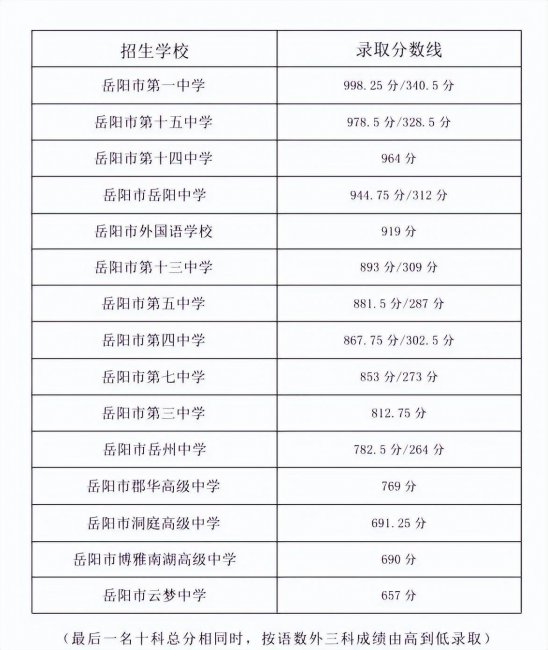 | 招生学校 | 录取分数线 |
|---|---|
| 岳阳市第一中学 | 998.25 分/340.5 分 |
| 岳阳市第十五中学 | 978.5 分/328.5 分 |
| 岳阳市第十四中学 | 964 分 |
| 岳阳市岳阳中学 | 944.75 分/312 分 |
| 岳阳市外国语学校 | 919 分 |
| 岳阳市第十三中学 | 893 分/309 分 |
| 岳阳市第五中学 | 881.5 分/287 分 |
| 岳阳市第四中学 | 867.75 分/302.5 分 |
| 岳阳市第七中学 | 853 分/273 分 |
| 岳阳市第三中学 | 812.75 分 |
| 岳阳市岳州中学 | 782.5 分/264 分 |
| 岳阳市郡华高级中学 | 769 分 |
| 岳阳市洞庭高级中学 | 691.25 分 |
| 岳阳市博雅南湖高级中学 | 690 分 |
| 岳阳市云梦中学 | 657 分 |

（最后一名十科总分相同时，按语数外三科成绩由高到低录取）